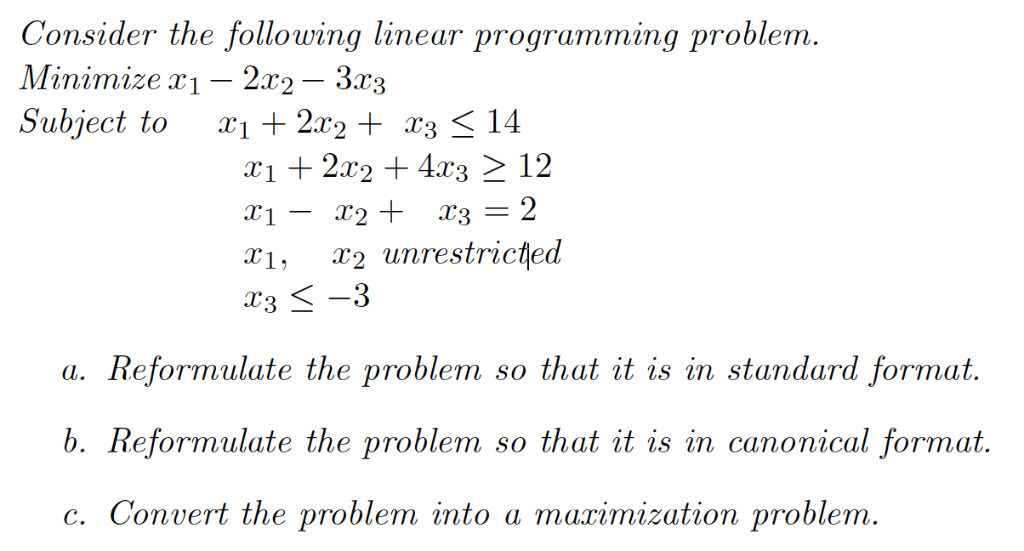 Consider the following linear programming problem.
Minimize $x_1 - 2x_2 - 3x_3$
Subject to $x_1 + 2x_2 + x_3 \leq 14$
$x_1 + 2x_2 + 4x_3 \geq 12$
$x_1 - x_2 + x_3 = 2$
$x_1, \quad x_2$ unrestricted
$x_3 \leq -3$

a. Reformulate the problem so that it is in standard format.

b. Reformulate the problem so that it is in canonical format.

c. Convert the problem into a maximization problem.